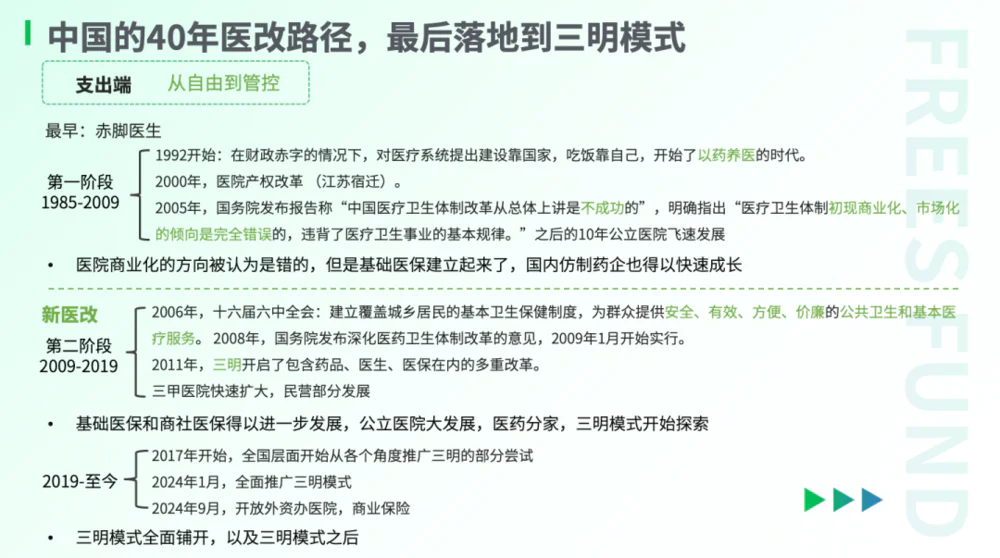 中国的40年医改路径，最后落地到三明模式

支出端　从自由到管控

最早：赤脚医生

第一阶段
1985-2009

1992开始：在财政赤字的情况下，对医疗系统提出建设靠国家，吃饭靠自己，开始了以药养医的时代。

2000年，医院产权改革 （江苏宿迁）。

2005年，国务院发布报告称“中国医疗卫生体制改革从总体上讲是不成功的”，明确指出“医疗卫生体制初现商业化、市场化的倾向是完全错误的，违背了医疗卫生事业的基本规律。”之后的10年公立医院飞速发展

• 医院商业化的方向被认为是错的，但是基础医保建立起来了，国内仿制药企也得以快速成长

新医改
第二阶段
2009-2019

2006年，十六届六中全会：建立覆盖城乡居民的基本卫生保健制度，为群众提供安全、有效、方便、价廉的公共卫生和基本医疗服务。2008年，国务院发布深化医药卫生体制改革的意见，2009年1月开始实行。

2011年，三明开启了包含药品、医生、医保在内的多重改革。

三甲医院快速扩大，民营部分发展

• 基础医保和商社医保得以进一步发展，公立医院大发展，医药分家，三明模式开始探索

2019-至今

2017年开始，全国层面开始从各个角度推广三明的部分尝试

2024年1月，全面推广三明模式

2024年9月，开放外资办医院，商业保险

• 三明模式全面铺开，以及三明模式之后

FREESFUND